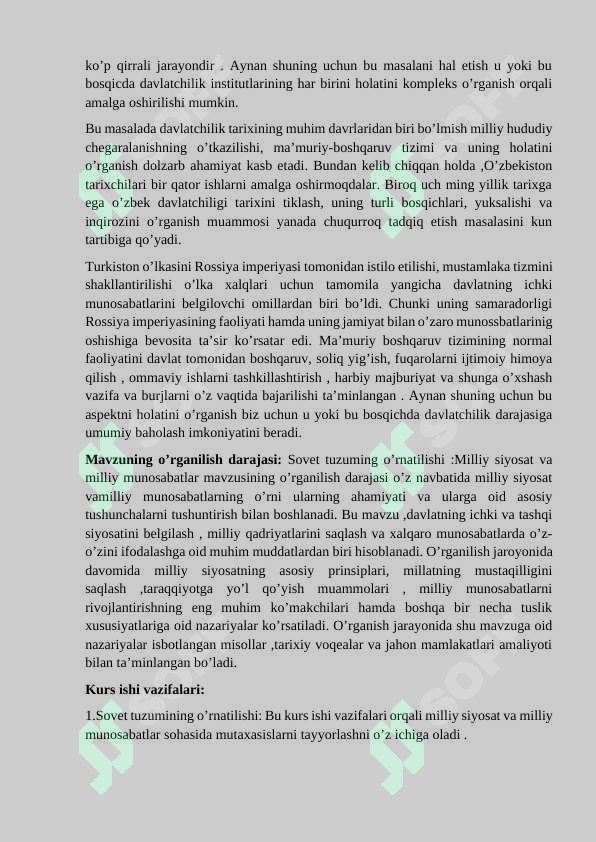 ko’p qirrali jarayondir . Aynan shuning uchun bu masalani hal etish u yoki bu bosqicda davlatchilik institutlarining har birini holatini kompleks o’rganish orqali amalga oshirilishi mumkin.

Bu masalada davlatchilik tarixining muhim davrlaridan biri bo’lmish milliy hududiy chegaralanishning o’tkazilishi, ma’muriy-boshqaruv tizimi va uning holatini o’rganish dolzarb ahamiyat kasb etadi. Bundan kelib chiqqan holda ,O’zbekiston tarixchilari bir qator ishlarni amalga oshirmoqdalar. Biroq uch ming yillik tarixga ega o’zbek davlatchiligi tarixini tiklash, uning turli bosqichlari, yuksalishi va inqirozini o’rganish muammosi yanada chuqurroq tadqiq etish masalasini kun tartibiga qo’yadi.

Turkiston o’lkasini Rossiya imperiyasi tomonidan istilo etilishi, mustamlaka tizmini shakllantirilishi o’lka xalqlari uchun tamomila yangicha davlatning ichki munosabatlarini belgilovchi omillardan biri bo’ldi. Chunki uning samaradorligi Rossiya imperiyasining faoliyati hamda uning jamiyat bilan o’zaro munossbatlarinig oshishiga bevosita ta’sir ko’rsatar edi. Ma’muriy boshqaruv tizimining normal faoliyatini davlat tomonidan boshqaruv, soliq yig’ish, fuqarolarni ijtimoiy himoya qilish , ommaviy ishlarni tashkillashtirish , harbiy majburiyat va shunga o’xshash vazifa va burjlarni o’z vaqtida bajarilishi ta’minlangan . Aynan shuning uchun bu aspektni holatini o’rganish biz uchun u yoki bu bosqichda davlatchilik darajasiga umumiy baholash imkoniyatini beradi.

Mavzuning o’rganilish darajasi: Sovet tuzuming o’rnatilishi :Milliy siyosat va milliy munosabatlar mavzusining o’rganilish darajasi o’z navbatida milliy siyosat vamilliy munosabatlarning o’rni ularning ahamiyati va ularga oid asosiy tushunchalarni tushuntirish bilan boshlanadi. Bu mavzu ,davlatning ichki va tashqi siyosatini belgilash , milliy qadriyatlarini saqlash va xalqaro munosabatlarda o’z-o’zini ifodalashga oid muhim muddatlardan biri hisoblanadi. O’rganilish jaroyonida davomida milliy siyosatning asosiy prinsiplari, millatning mustaqilligini saqlash ,taraqqiyotga yo’l qo’yish muammolari , milliy munosabatlarni rivojlantirishning eng muhim ko’makchilari hamda boshqa bir necha tuslik xususiyatlariga oid nazariyalar ko’rsatiladi. O’rganish jarayonida shu mavzuga oid nazariyalar isbotlangan misollar ,tarixiy voqealar va jahon mamlakatlari amaliyoti bilan ta’minlangan bo’ladi.

Kurs ishi vazifalari:

1.Sovet tuzumining o’rnatilishi: Bu kurs ishi vazifalari orqali milliy siyosat va milliy munosabatlar sohasida mutaxasislarni tayyorlashni o’z ichiga oladi .